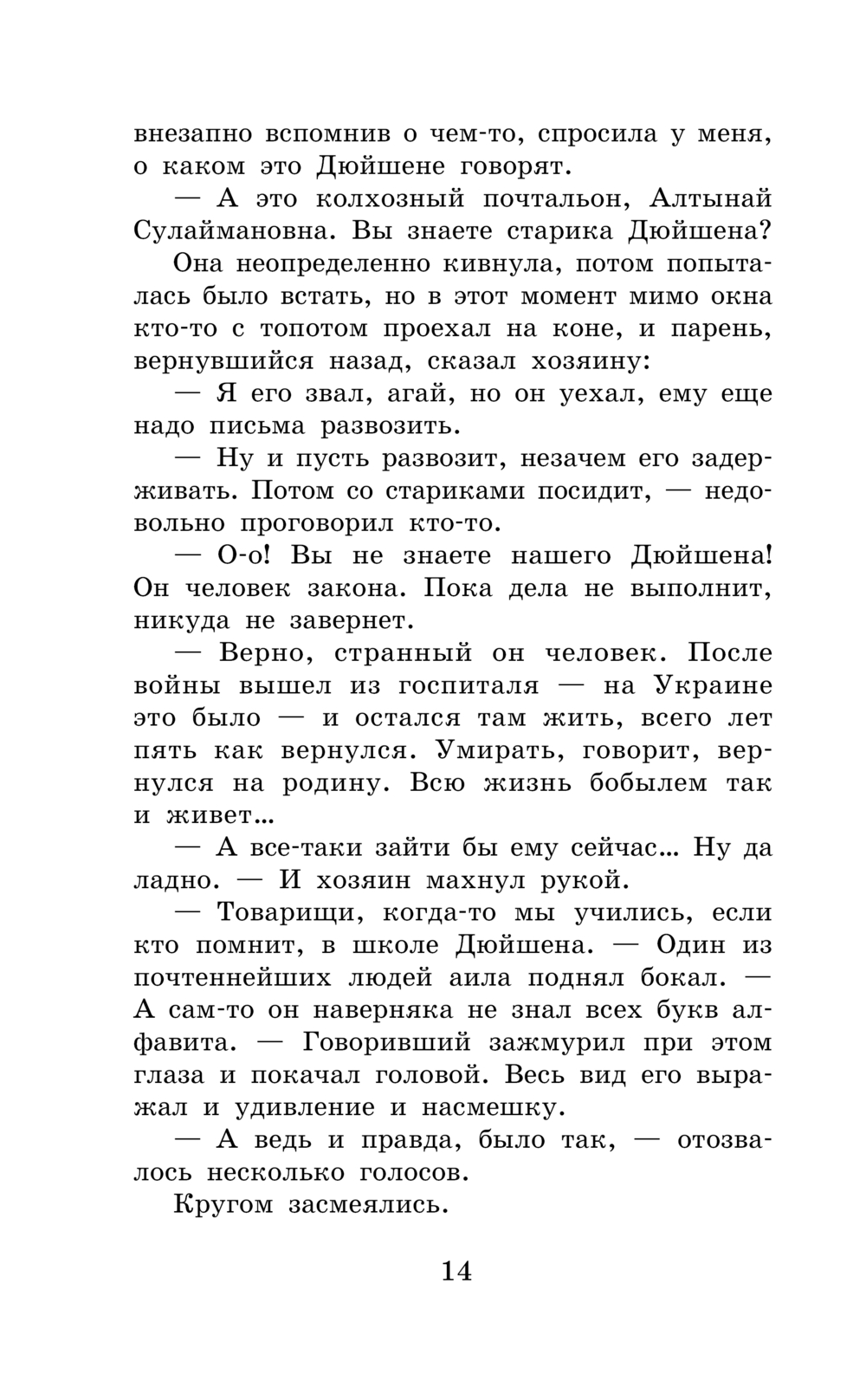 внезапно вспомнив о чем-то, спросила у меня, о каком это Дюйшене говорят.

— А это колхозный почтальон, Алтынай Сулаймановна. Вы знаете старика Дюйшена?

Она неопределенно кивнула, потом попыталась было встать, но в этот момент мимо окна кто-то с топотом проехал на коне, и парень, вернувшийся назад, сказал хозяину:

— Я его звал, агай, но он уехал, ему еще надо письма развозить.

— Ну и пусть развозит, незачем его задерживать. Потом со стариками посидит, — недовольно проговорил кто-то.

— О-о! Вы не знаете нашего Дюйшена! Он человек закона. Пока дела не выполнит, никуда не завернет.

— Верно, странный он человек. После войны вышел из госпиталя — на Украине это было — и остался там жить, всего лет пять как вернулся. Умирать, говорит, вернулся на родину. Всю жизнь бобылем так и живет...

— А все-таки зайти бы ему сейчас... Ну да ладно. — И хозяин махнул рукой.

— Товарищи, когда-то мы учились, если кто помнит, в школе Дюйшена. — Один из почтеннейших людей аила поднял бокал. — А сам-то он наверняка не знал всех букв алфавита. — Говоривший зажмурил при этом глаза и покачал головой. Весь вид его выражал и удивление и насмешку.

— А ведь и правда, было так, — отозвалось несколько голосов.

Кругом засмеялись.

14